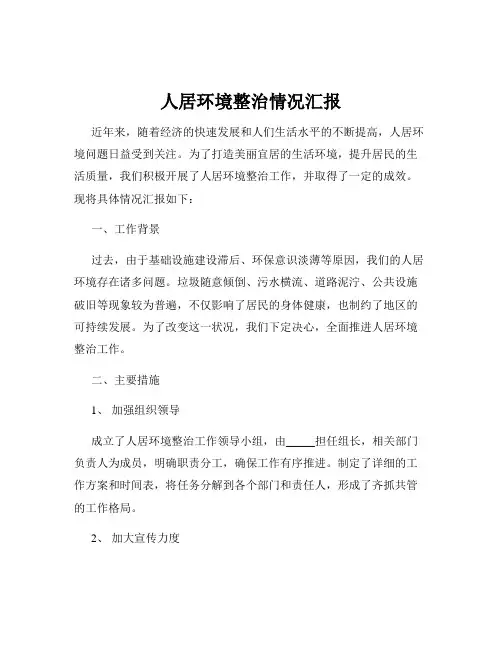 人居环境整治情况汇报

近年来，随着经济的快速发展和人们生活水平的不断提高，人居环境问题日益受到关注。为了打造美丽宜居的生活环境，提升居民的生活质量，我们积极开展了人居环境整治工作，并取得了一定的成效。现将具体情况汇报如下：

一、工作背景

过去，由于基础设施建设滞后、环保意识淡薄等原因，我们的人居环境存在诸多问题。垃圾随意倾倒、污水横流、道路泥泞、公共设施破旧等现象较为普遍，不仅影响了居民的身体健康，也制约了地区的可持续发展。为了改变这一状况，我们下定决心，全面推进人居环境整治工作。

二、主要措施

1、 加强组织领导

成立了人居环境整治工作领导小组，由_____担任组长，相关部门负责人为成员，明确职责分工，确保工作有序推进。制定了详细的工作方案和时间表，将任务分解到各个部门和责任人，形成了齐抓共管的工作格局。

2、 加大宣传力度